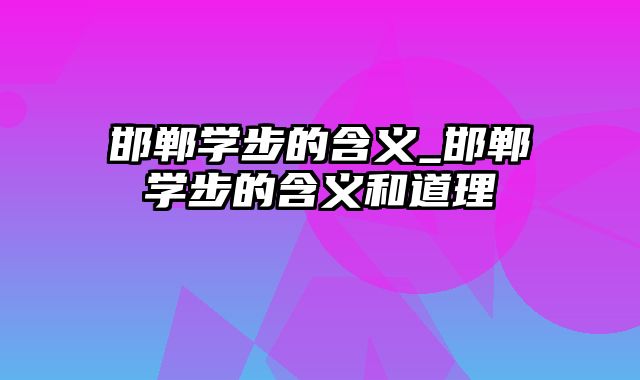 邯郸学步的含义_邯郸学步的含义和道理